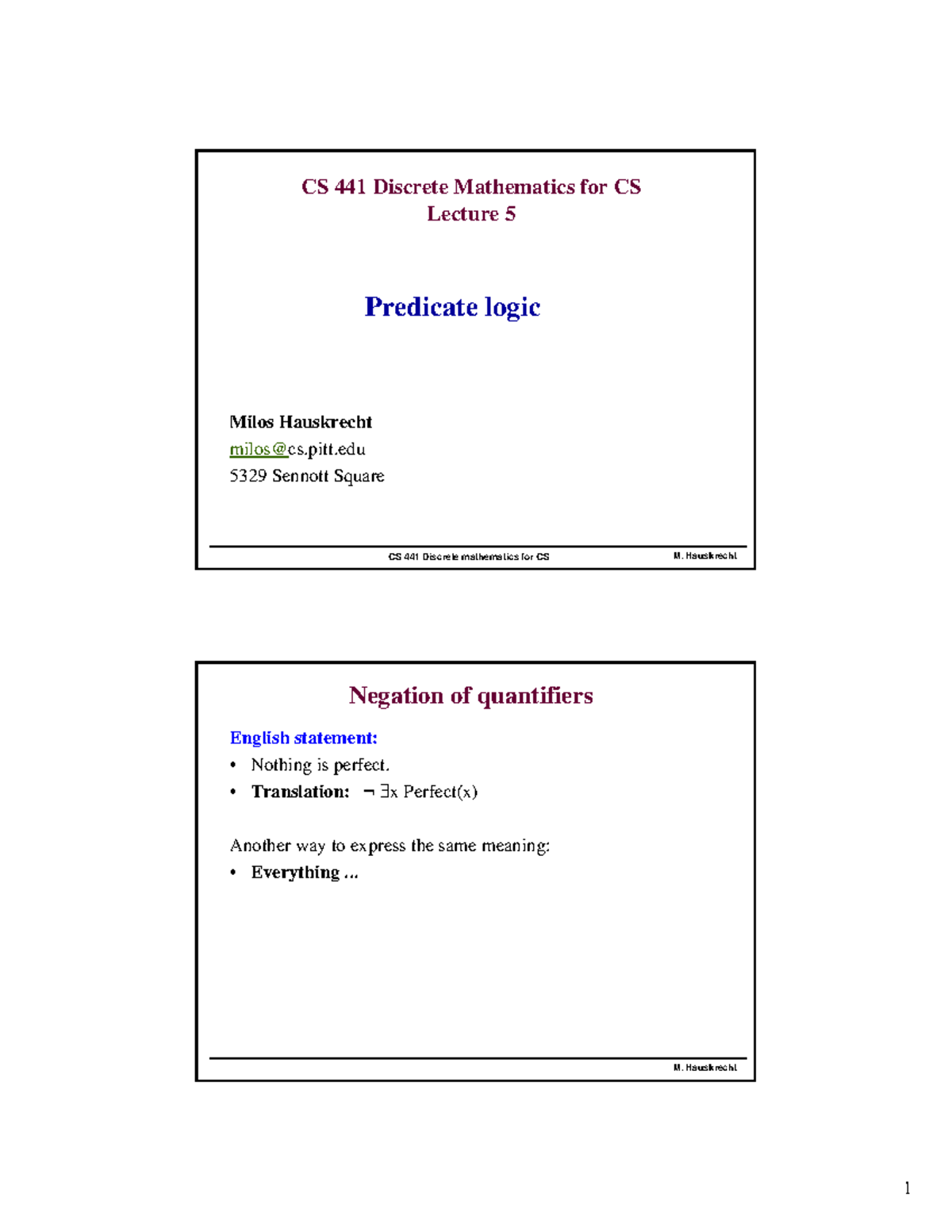 CS 441 Discrete Mathematics for CS
Lecture 5

Predicate logic

Milos Hauskrecht
milos@cs.pitt.edu
5329 Sennott Square

CS 441 Discrete mathematics for CS M. Hauskrecht

Negation of quantifiers

English statement:
• Nothing is perfect.
• Translation: $\neg \exists x$ Perfect(x)

Another way to express the same meaning:
• Everything ...

M. Hauskrecht

1